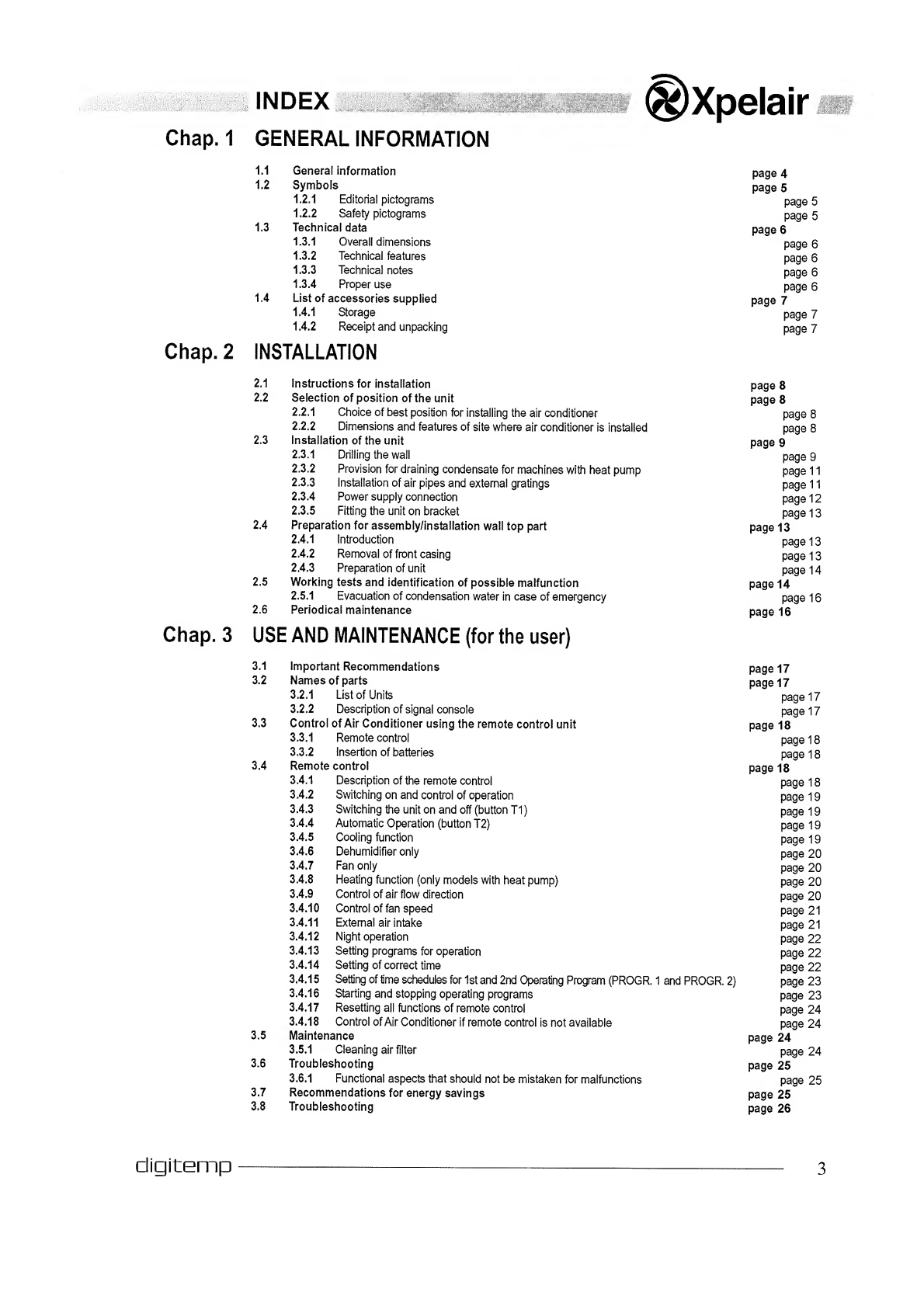 INDEX

Xpelair

Chap. 1 GENERAL INFORMATION

1.1 General information page 4
1.2 Symbols page 5
1.2.1 Editorial pictograms page 5
1.2.2 Safety pictograms page 5
1.3 Technical data page 6
1.3.1 Overall dimensions page 6
1.3.2 Technical features page 6
1.3.3 Technical notes page 6
1.3.4 Proper use page 6
1.4 List of accessories supplied page 7
1.4.1 Storage page 7
1.4.2 Receipt and unpacking page 7

Chap. 2 INSTALLATION

2.1 Instructions for installation page 8
2.2 Selection of position of the unit page 8
2.2.1 Choice of best position for installing the air conditioner page 8
2.2.2 Dimensions and features of site where air conditioner is installed page 8
2.3 Installation of the unit page 9
2.3.1 Drilling the wall page 9
2.3.2 Provision for draining condensate for machines with heat pump page 11
2.3.3 Installation of air pipes and external gratings page 11
2.3.4 Power supply connection page 12
2.3.5 Fitting the unit on bracket page 13
2.4 Preparation for assembly/installation wall top part page 13
2.4.1 Introduction page 13
2.4.2 Removal of front casing page 13
2.4.3 Preparation of unit page 14
2.5 Working tests and identification of possible malfunction page 14
2.5.1 Evacuation of condensation water in case of emergency page 16
2.6 Periodical maintenance page 16

Chap. 3 USE AND MAINTENANCE (for the user)

3.1 Important Recommendations page 17
3.2 Names of parts page 17
3.2.1 List of Units page 17
3.2.2 Description of signal console page 17
3.3 Control of Air Conditioner using the remote control unit page 18
3.3.1 Remote control page 18
3.3.2 Insertion of batteries page 18
3.4 Remote control page 18
3.4.1 Description of the remote control page 18
3.4.2 Switching on and control of operation page 19
3.4.3 Switching the unit on and off (button T1) page 19
3.4.4 Automatic Operation (button T2) page 19
3.4.5 Cooling function page 19
3.4.6 Dehumidifier only page 20
3.4.7 Fan only page 20
3.4.8 Heating function (only models with heat pump) page 20
3.4.9 Control of air flow direction page 20
3.4.10 Control of fan speed page 21
3.4.11 External air intake page 21
3.4.12 Night operation page 22
3.4.13 Setting programs for operation page 22
3.4.14 Setting of correct time page 22
3.4.15 Setting of time schedules for 1st and 2nd Operating Program (PROGR. 1 and PROGR. 2) page 23
3.4.16 Starting and stopping operating programs page 23
3.4.17 Resetting all functions of remote control page 24
3.4.18 Control of Air Conditioner if remote control is not available page 24
3.5 Maintenance page 24
3.5.1 Cleaning air filter page 24
3.6 Troubleshooting page 25
3.6.1 Functional aspects that should not be mistaken for malfunctions page 25
3.7 Recommendations for energy savings page 25
3.8 Troubleshooting page 26

digitemp 3